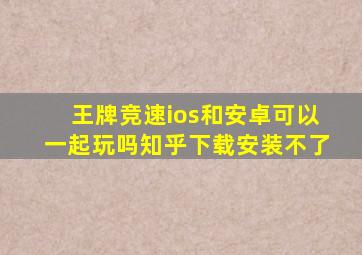 王牌竞速ios和安卓可以一起玩吗知乎下载安装不了